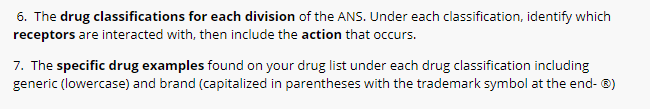 6. The drug classifications for each division of the ANS. Under each classification, identify which receptors are interacted with, then include the action that occurs.

7. The specific drug examples found on your drug list under each drug classification including generic (lowercase) and brand (capitalized in parentheses with the trademark symbol at the end- ®)